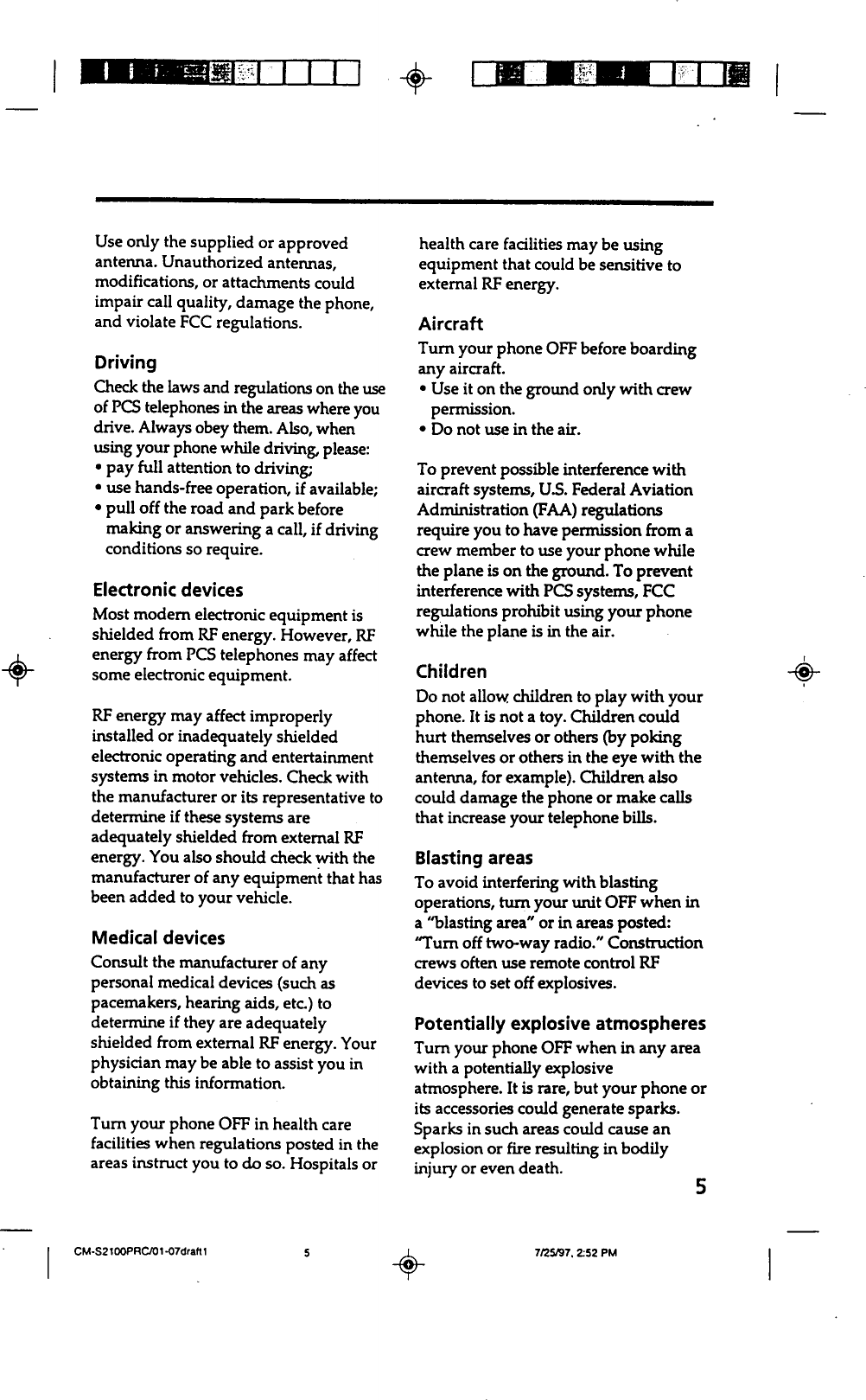 Use only the supplied or approved antenna. Unauthorized antennas, modifications, or attachments could impair call quality, damage the phone, and violate FCC regulations.

Driving
Check the laws and regulations on the use of PCS telephones in the areas where you drive. Always obey them. Also, when using your phone while driving, please:
• pay full attention to driving;
• use hands-free operation, if available;
• pull off the road and park before making or answering a call, if driving conditions so require.

Electronic devices
Most modern electronic equipment is shielded from RF energy. However, RF energy from PCS telephones may affect some electronic equipment.

RF energy may affect improperly installed or inadequately shielded electronic operating and entertainment systems in motor vehicles. Check with the manufacturer or its representative to determine if these systems are adequately shielded from external RF energy. You also should check with the manufacturer of any equipment that has been added to your vehicle.

Medical devices
Consult the manufacturer of any personal medical devices (such as pacemakers, hearing aids, etc.) to determine if they are adequately shielded from external RF energy. Your physician may be able to assist you in obtaining this information.

Turn your phone OFF in health care facilities when regulations posted in the areas instruct you to do so. Hospitals or health care facilities may be using equipment that could be sensitive to external RF energy.

Aircraft
Turn your phone OFF before boarding any aircraft.
• Use it on the ground only with crew permission.
• Do not use in the air.

To prevent possible interference with aircraft systems, U.S. Federal Aviation Administration (FAA) regulations require you to have permission from a crew member to use your phone while the plane is on the ground. To prevent interference with PCS systems, FCC regulations prohibit using your phone while the plane is in the air.

Children
Do not allow children to play with your phone. It is not a toy. Children could hurt themselves or others (by poking themselves or others in the eye with the antenna, for example). Children also could damage the phone or make calls that increase your telephone bills.

Blasting areas
To avoid interfering with blasting operations, turn your unit OFF when in a "blasting area" or in areas posted: "Turn off two-way radio." Construction crews often use remote control RF devices to set off explosives.

Potentially explosive atmospheres
Turn your phone OFF when in any area with a potentially explosive atmosphere. It is rare, but your phone or its accessories could generate sparks. Sparks in such areas could cause an explosion or fire resulting in bodily injury or even death.

5

CM-S2100PRC/01-07draft1 5 7/25/97, 2:52 PM